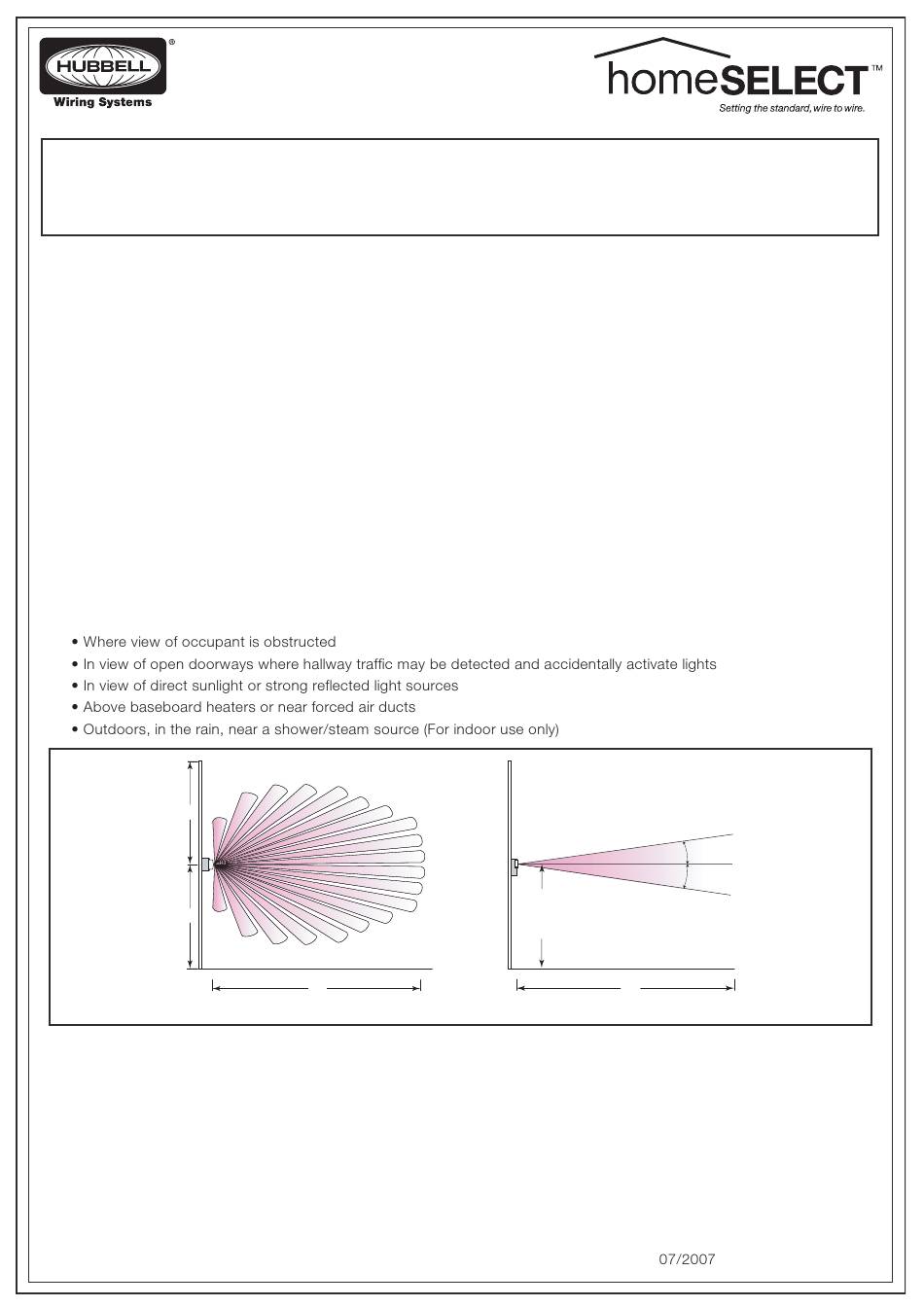 HUBBELL®
Wiring Systems

homeSELECT™
Setting the standard, wire to wire.

• Where view of occupant is obstructed
• In view of open doorways where hallway traffic may be detected and accidentally activate lights
• In view of direct sunlight or strong reflected light sources
• Above baseboard heaters or near forced air ducts
• Outdoors, in the rain, near a shower/steam source (For indoor use only)

07/2007